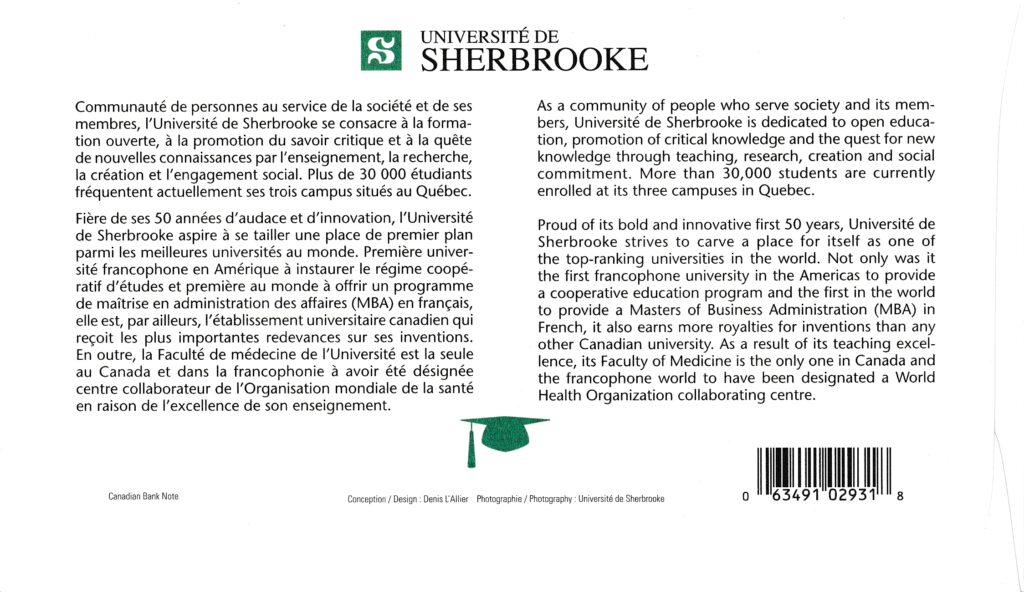 UNIVERSITÉ DE
SHERBROOKE

Communauté de personnes au service de la société et de ses membres, l'Université de Sherbrooke se consacre à la formation ouverte, à la promotion du savoir critique et à la quête de nouvelles connaissances par l'enseignement, la recherche, la création et l'engagement social. Plus de 30 000 étudiants fréquentent actuellement ses trois campus situés au Québec.

Fière de ses 50 années d'audace et d'innovation, l'Université de Sherbrooke aspire à se tailler une place de premier plan parmi les meilleures universités au monde. Première université francophone en Amérique à instaurer le régime coopératif d'études et première au monde à offrir un programme de maîtrise en administration des affaires (MBA) en français, elle est, par ailleurs, l'établissement universitaire canadien qui reçoit les plus importantes redevances sur ses inventions. En outre, la Faculté de médecine de l'Université est la seule au Canada et dans la francophonie à avoir été désignée centre collaborateur de l'Organisation mondiale de la santé en raison de l'excellence de son enseignement.

As a community of people who serve society and its members, Université de Sherbrooke is dedicated to open education, promotion of critical knowledge and the quest for new knowledge through teaching, research, creation and social commitment. More than 30,000 students are currently enrolled at its three campuses in Quebec.

Proud of its bold and innovative first 50 years, Université de Sherbrooke strives to carve a place for itself as one of the top-ranking universities in the world. Not only was it the first francophone university in the Americas to provide a cooperative education program and the first in the world to provide a Masters of Business Administration (MBA) in French, it also earns more royalties for inventions than any other Canadian university. As a result of its teaching excellence, its Faculty of Medicine is the only one in Canada and the francophone world to have been designated a World Health Organization collaborating centre.

Canadian Bank Note

Conception / Design : Denis L'Allier Photographie / Photography : Université de Sherbrooke

0 63491 02931 8